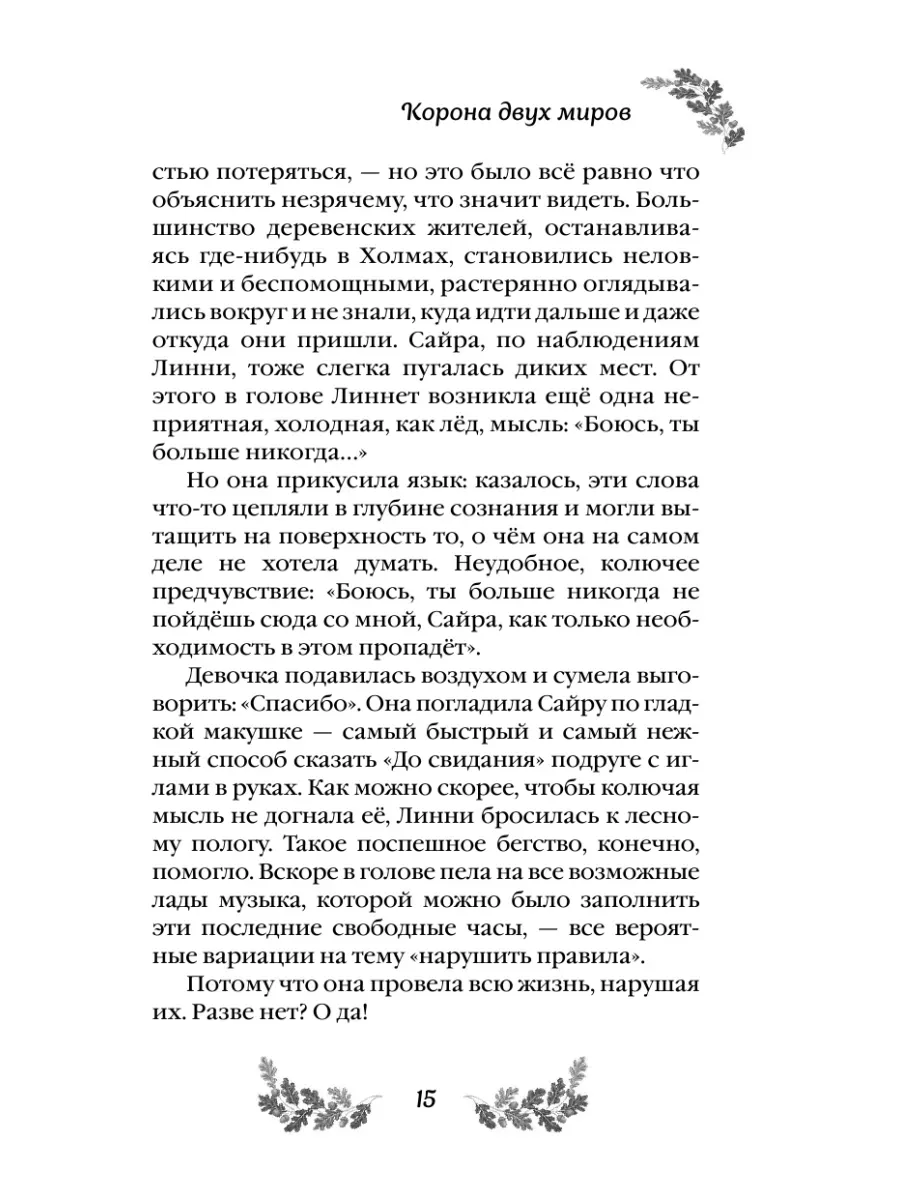 Корона двух миров

стью потеряться, — но это было всё равно что объяснить незрячему, что значит видеть. Большинство деревенских жителей, останавливаясь где-нибудь в Холмах, становились неловкими и беспомощными, растерянно оглядывались вокруг и не знали, куда идти дальше и даже откуда они пришли. Сайра, по наблюдениям Линни, тоже слегка пугалась диких мест. От этого в голове Линнет возникла ещё одна неприятная, холодная, как лёд, мысль: «Боюсь, ты больше никогда...»

Но она прикусила язык: казалось, эти слова что-то цепляли в глубине сознания и могли вытащить на поверхность то, о чём она на самом деле не хотела думать. Неудобное, колючее предчувствие: «Боюсь, ты больше никогда не пойдёшь сюда со мной, Сайра, как только необходимость в этом пропадёт».

Девочка подавилась воздухом и сумела выговорить: «Спасибо». Она погладила Сайру по гладкой макушке — самый быстрый и самый нежный способ сказать «До свидания» подруге с иглами в руках. Как можно скорее, чтобы колючая мысль не догнала её, Линни бросилась к лесному пологу. Такое поспешное бегство, конечно, помогло. Вскоре в голове пела на все возможные лады музыка, которой можно было заполнить эти последние свободные часы, — все вероятные вариации на тему «нарушить правила».

Потому что она провела всю жизнь, нарушая их. Разве нет? О да!

15